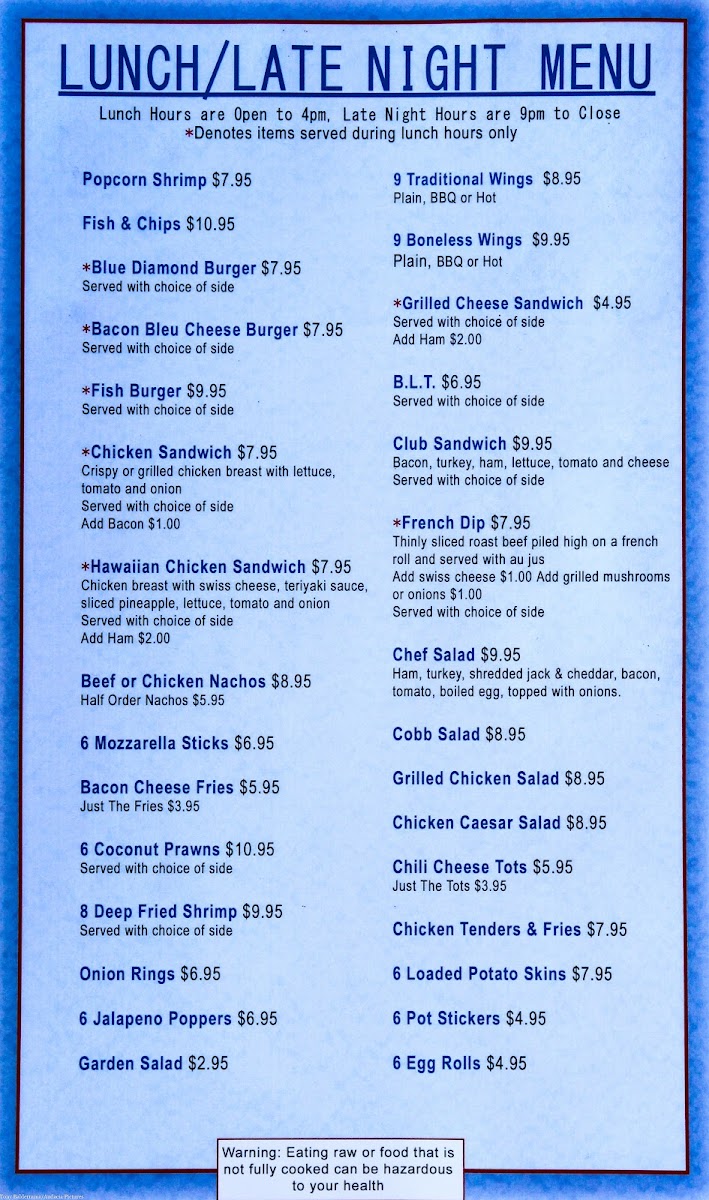 LUNCH/LATE NIGHT MENU

Lunch Hours are Open to 4pm, Late Night Hours are 9pm to Close
*Denotes items served during lunch hours only

Popcorn Shrimp $7.95

Fish & Chips $10.95

*Blue Diamond Burger $7.95
Served with choice of side

*Bacon Bleu Cheese Burger $7.95
Served with choice of side

*Fish Burger $9.95
Served with choice of side

*Chicken Sandwich $7.95
Crispy or grilled chicken breast with lettuce, tomato and onion
Served with choice of side
Add Bacon $1.00

*Hawaiian Chicken Sandwich $7.95
Chicken breast with swiss cheese, teriyaki sauce, sliced pineapple, lettuce, tomato and onion
Served with choice of side
Add Ham $2.00

Beef or Chicken Nachos $8.95
Half Order Nachos $5.95

6 Mozzarella Sticks $6.95

Bacon Cheese Fries $5.95
Just The Fries $3.95

6 Coconut Prawns $10.95
Served with choice of side

8 Deep Fried Shrimp $9.95
Served with choice of side

Onion Rings $6.95

6 Jalapeno Poppers $6.95

Garden Salad $2.95

9 Traditional Wings $8.95
Plain, BBQ or Hot

9 Boneless Wings $9.95
Plain, BBQ or Hot

*Grilled Cheese Sandwich $4.95
Served with choice of side
Add Ham $2.00

B.L.T. $6.95
Served with choice of side

Club Sandwich $9.95
Bacon, turkey, ham, lettuce, tomato and cheese
Served with choice of side

*French Dip $7.95
Thinly sliced roast beef piled high on a french roll and served with au jus
Add swiss cheese $1.00 Add grilled mushrooms or onions $1.00
Served with choice of side

Chef Salad $9.95
Ham, turkey, shredded jack & cheddar, bacon, tomato, boiled egg, topped with onions.

Cobb Salad $8.95

Grilled Chicken Salad $8.95

Chicken Caesar Salad $8.95

Chili Cheese Tots $5.95
Just The Tots $3.95

Chicken Tenders & Fries $7.95

6 Loaded Potato Skins $7.95

6 Pot Stickers $4.95

6 Egg Rolls $4.95

Warning: Eating raw or food that is not fully cooked can be hazardous to your health